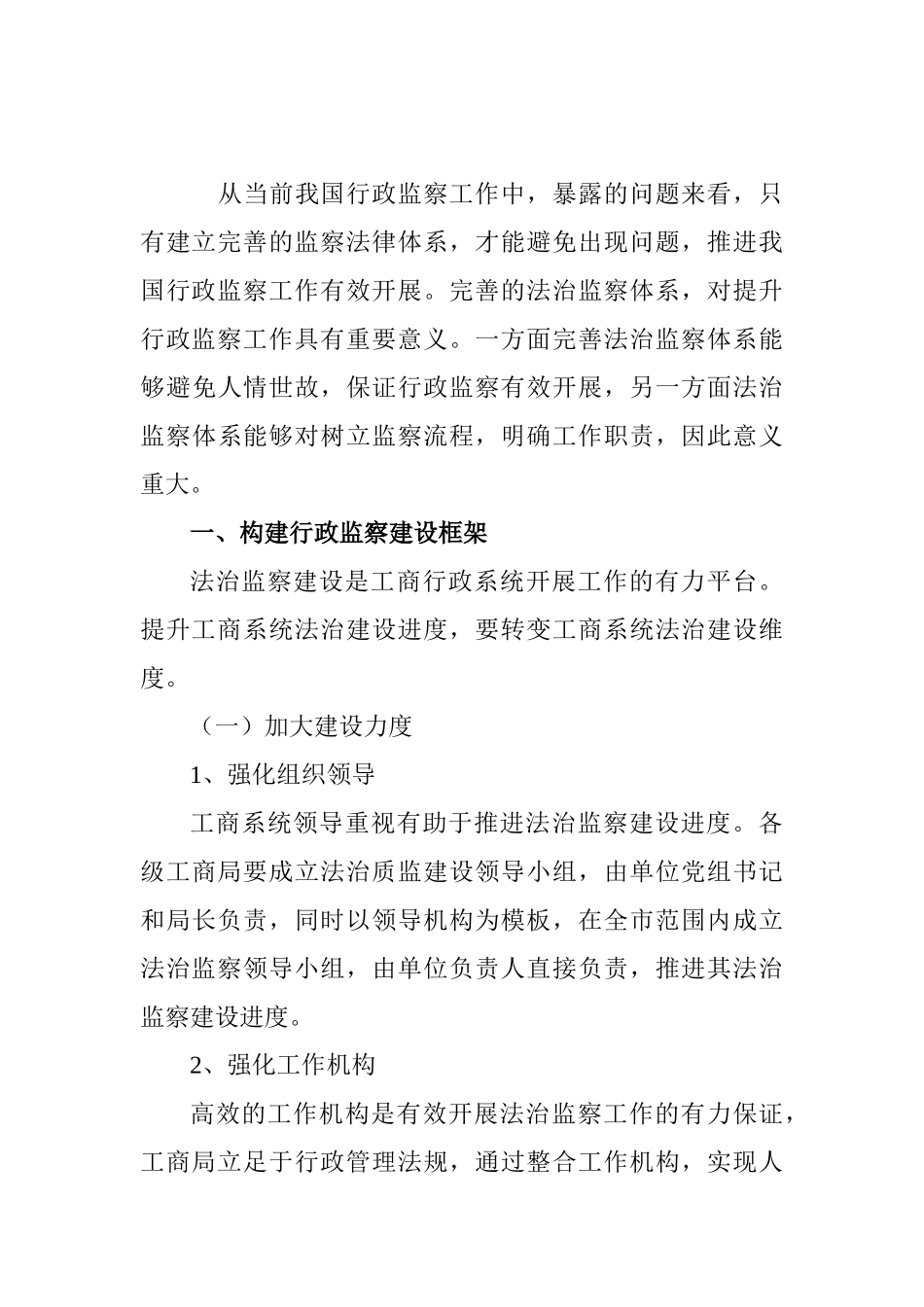 从当前我国行政监察工作中，暴露的问题来看，只有建立完善的监察法律体系，才能避免出现问题，推进我国行政监察工作有效开展。完善的法治监察体系，对提升行政监察工作具有重要意义。一方面完善法治监察体系能够避免人情世故，保证行政监察有效开展，另一方面法治监察体系能够对树立监察流程，明确工作职责，因此意义重大。

一、构建行政监察建设框架

法治监察建设是工商行政系统开展工作的有力平台。提升工商系统法治建设进度，要转变工商系统法治建设维度。

（一）加大建设力度

1、强化组织领导

工商系统领导重视有助于推进法治监察建设进度。各级工商局要成立法治质监建设领导小组，由单位党组书记和局长负责，同时以领导机构为模板，在全市范围内成立法治监察领导小组，由单位负责人直接负责，推进其法治监察建设进度。

2、强化工作机构

高效的工作机构是有效开展法治监察工作的有力保证，工商局立足于行政管理法规，通过整合工作机构，实现人